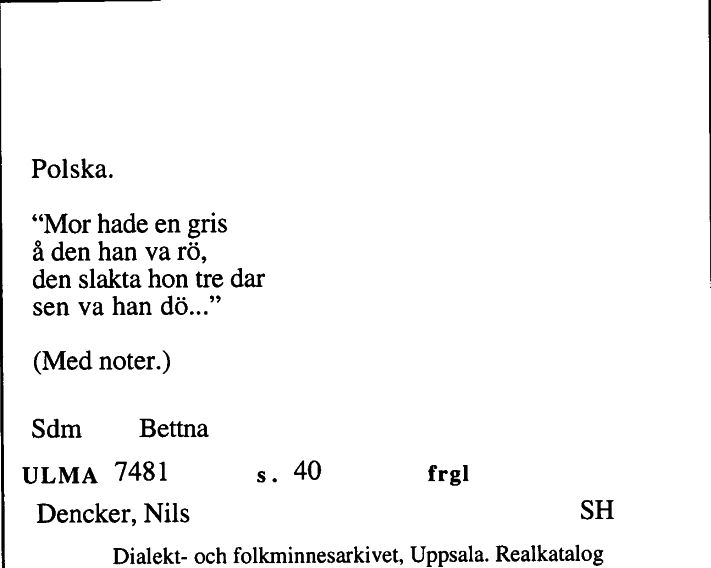 Polska.

“Mor hade en gris
å den han va rö,
den slakta hon tre dar
sen va han dö...”

(Med noter.)

Sdm Bettna

ULMA 7481 s. 40 frgl

Dencker, Nils SH

Dialekt- och folkminnesarkivet, Uppsala. Realkatalog